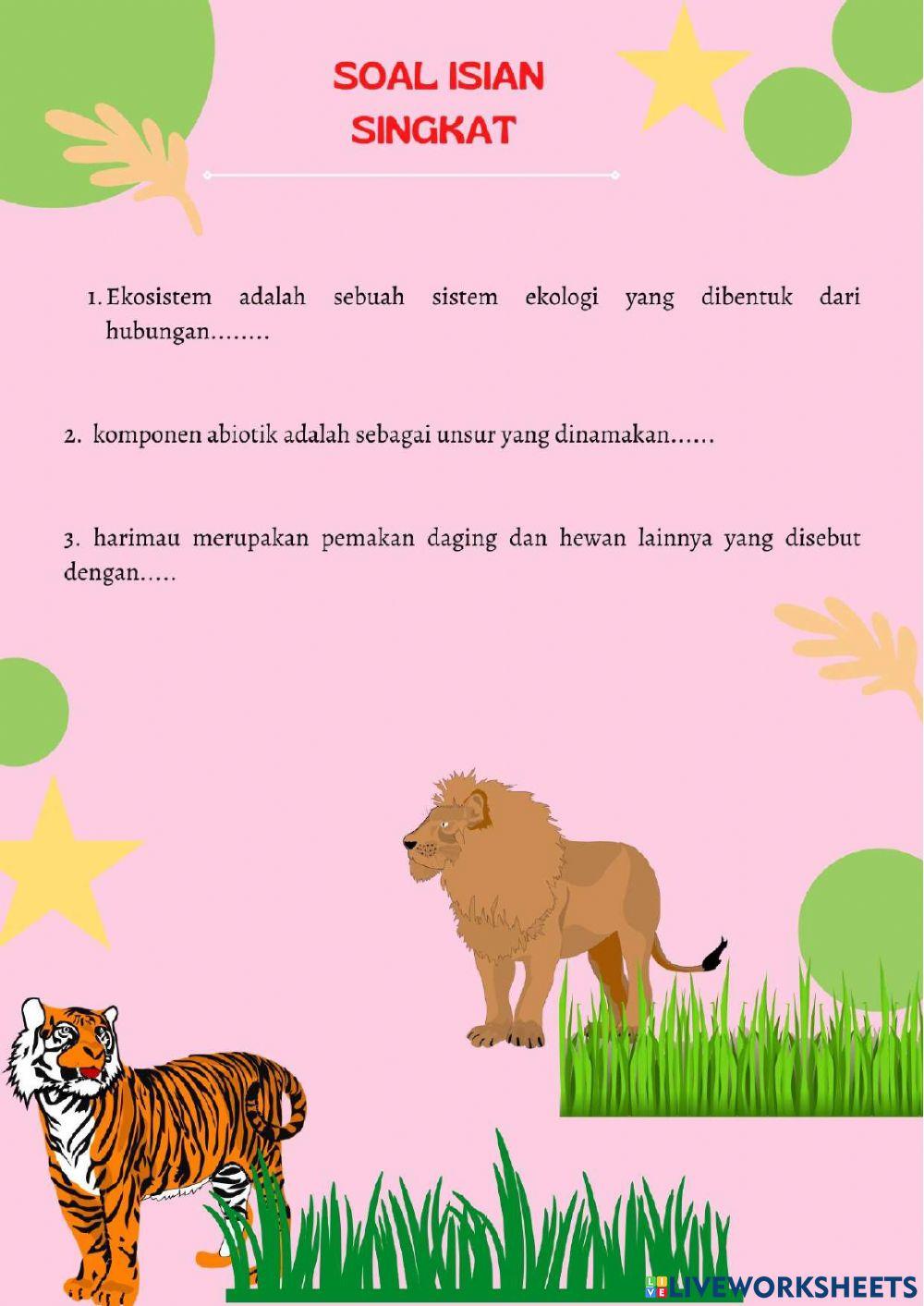 SOAL ISIAN SINGKAT

1. Ekosistem adalah sebuah sistem ekologi yang dibentuk dari hubungan........

2. komponen abiotik adalah sebagai unsur yang dinamakan......

3. harimau merupakan pemakan daging dan hewan lainnya yang disebut dengan.....

LIVEWORKSHEETS